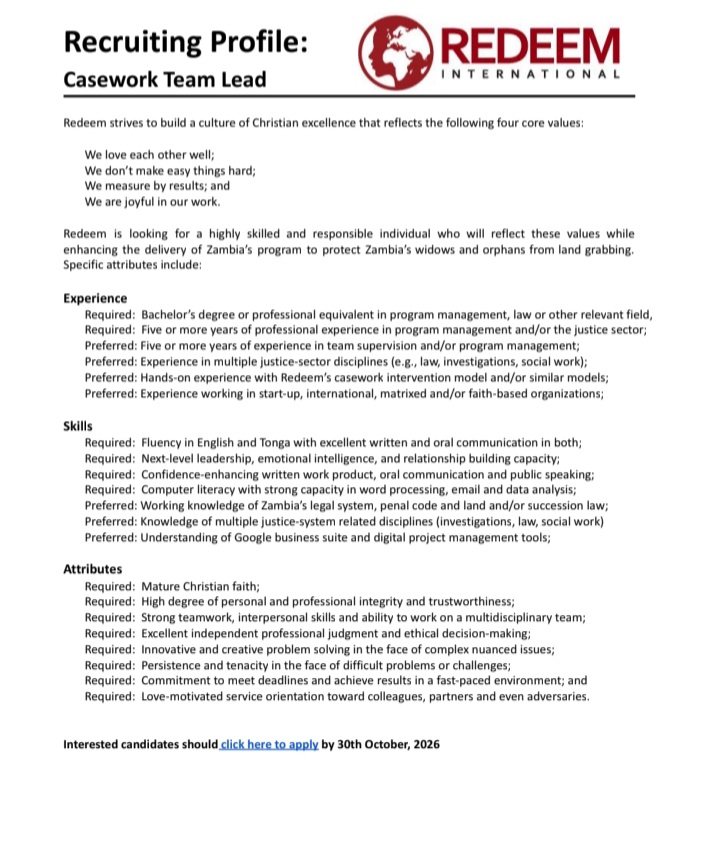 Recruiting Profile:
Casework Team Lead

REDEEM
INTERNATIONAL

Redeem strives to build a culture of Christian excellence that reflects the following four core values:

We love each other well;
We don't make easy things hard;
We measure by results; and
We are joyful in our work.

Redeem is looking for a highly skilled and responsible individual who will reflect these values while enhancing the delivery of Zambia's program to protect Zambia's widows and orphans from land grabbing. Specific attributes include:

Experience
Required: Bachelor's degree or professional equivalent in program management, law or other relevant field,
Required: Five or more years of professional experience in program management and/or the justice sector;
Preferred: Five or more years of experience in team supervision and/or program management;
Preferred: Experience in multiple justice-sector disciplines (e.g., law, investigations, social work);
Preferred: Hands-on experience with Redeem's casework intervention model and/or similar models;
Preferred: Experience working in start-up, international, matrixed and/or faith-based organizations;

Skills
Required: Fluency in English and Tonga with excellent written and oral communication in both;
Required: Next-level leadership, emotional intelligence, and relationship building capacity;
Required: Confidence-enhancing written work product, oral communication and public speaking;
Required: Computer literacy with strong capacity in word processing, email and data analysis;
Preferred: Working knowledge of Zambia's legal system, penal code and land and/or succession law;
Preferred: Knowledge of multiple justice-system related disciplines (investigations, law, social work)
Preferred: Understanding of Google business suite and digital project management tools;

Attributes
Required: Mature Christian faith;
Required: High degree of personal and professional integrity and trustworthiness;
Required: Strong teamwork, interpersonal skills and ability to work on a multidisciplinary team;
Required: Excellent independent professional judgment and ethical decision-making;
Required: Innovative and creative problem solving in the face of complex nuanced issues;
Required: Persistence and tenacity in the face of difficult problems or challenges;
Required: Commitment to meet deadlines and achieve results in a fast-paced environment; and
Required: Love-motivated service orientation toward colleagues, partners and even adversaries.

Interested candidates should click here to apply by 30th October, 2026